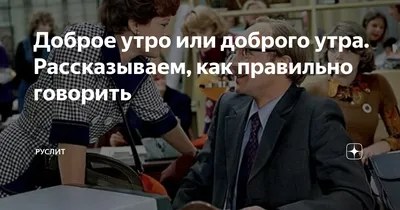 Доброе утро или доброго утра. Рассказываем, как правильно говорить

РУСЛИТ